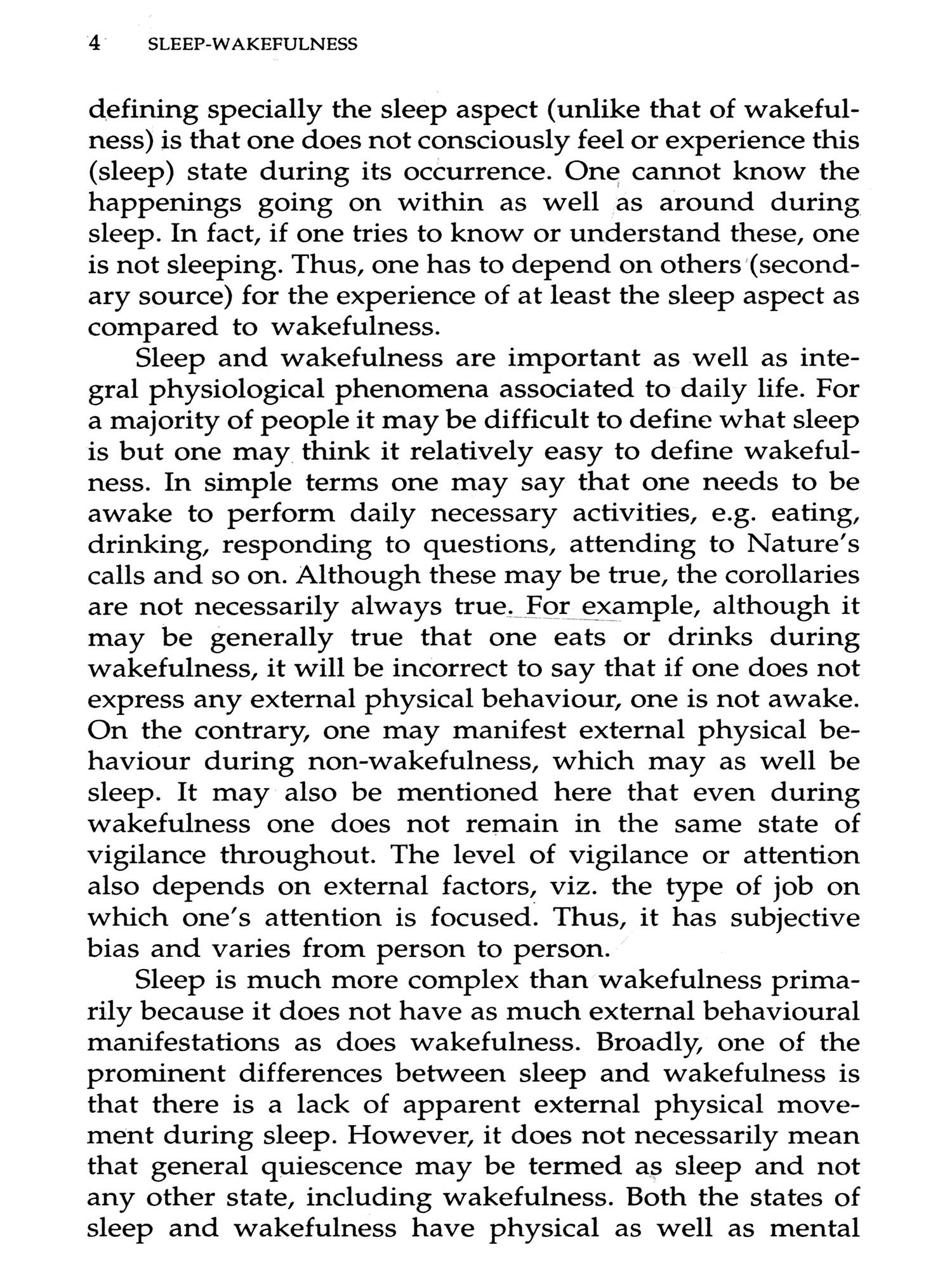 4 SLEEP-WAKEFULNESS

defining specially the sleep aspect (unlike that of wakefulness) is that one does not consciously feel or experience this (sleep) state during its occurrence. One cannot know the happenings going on within as well as around during sleep. In fact, if one tries to know or understand these, one is not sleeping. Thus, one has to depend on others (secondary source) for the experience of at least the sleep aspect as compared to wakefulness.

Sleep and wakefulness are important as well as integral physiological phenomena associated to daily life. For a majority of people it may be difficult to define what sleep is but one may think it relatively easy to define wakefulness. In simple terms one may say that one needs to be awake to perform daily necessary activities, e.g. eating, drinking, responding to questions, attending to Nature's calls and so on. Although these may be true, the corollaries are not necessarily always true. For example, although it may be generally true that one eats or drinks during wakefulness, it will be incorrect to say that if one does not express any external physical behaviour, one is not awake. On the contrary, one may manifest external physical behaviour during non-wakefulness, which may as well be sleep. It may also be mentioned here that even during wakefulness one does not remain in the same state of vigilance throughout. The level of vigilance or attention also depends on external factors, viz. the type of job on which one's attention is focused. Thus, it has subjective bias and varies from person to person.

Sleep is much more complex than wakefulness primarily because it does not have as much external behavioural manifestations as does wakefulness. Broadly, one of the prominent differences between sleep and wakefulness is that there is a lack of apparent external physical movement during sleep. However, it does not necessarily mean that general quiescence may be termed as sleep and not any other state, including wakefulness. Both the states of sleep and wakefulness have physical as well as mental